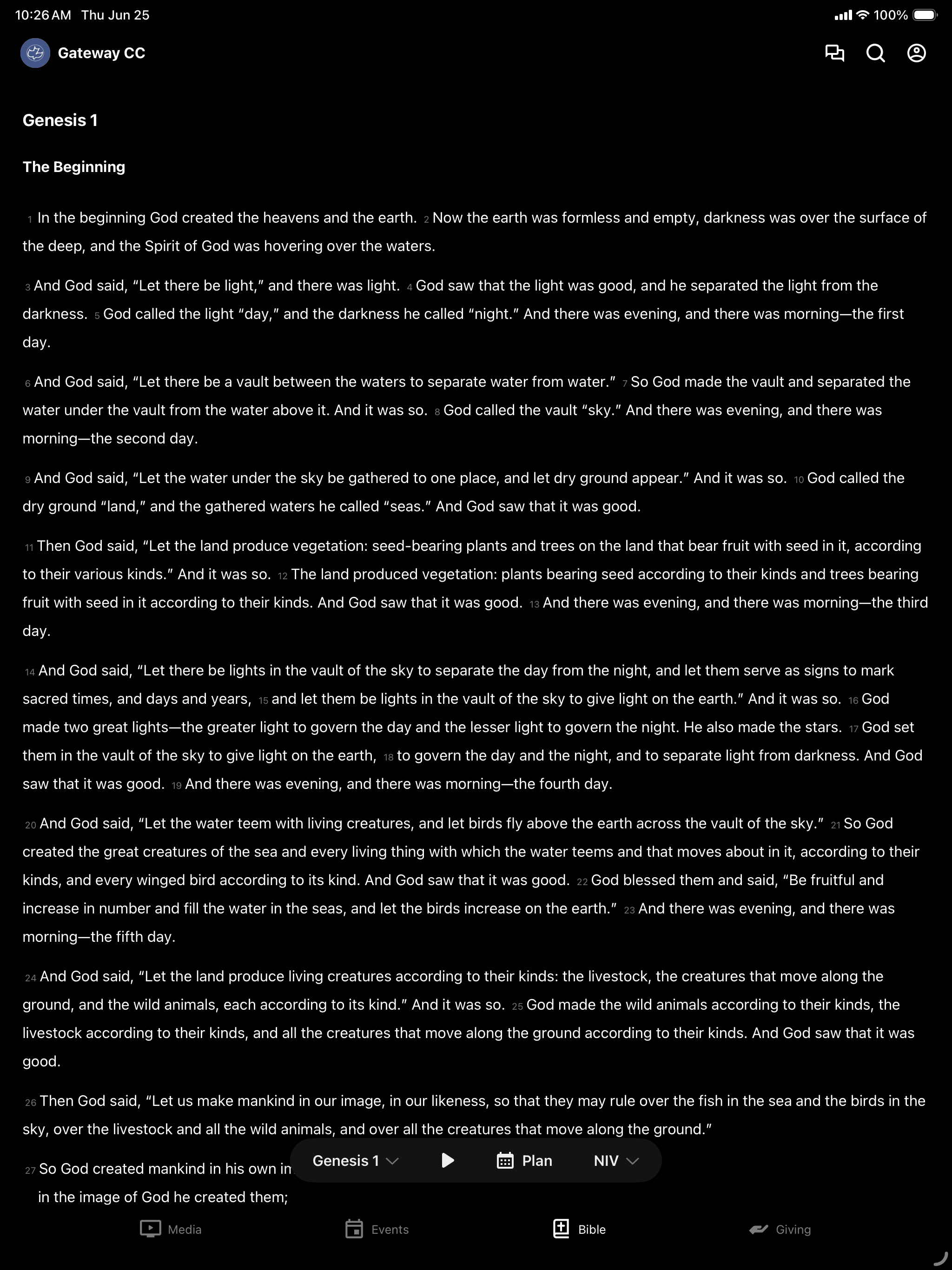 10:26 AM Thu Jun 25

100%

Gateway CC

Genesis 1

The Beginning

1 In the beginning God created the heavens and the earth. 2 Now the earth was formless and empty, darkness was over the surface of the deep, and the Spirit of God was hovering over the waters.

3 And God said, “Let there be light,” and there was light. 4 God saw that the light was good, and he separated the light from the darkness. 5 God called the light “day,” and the darkness he called “night.” And there was evening, and there was morning—the first day.

6 And God said, “Let there be a vault between the waters to separate water from water.” 7 So God made the vault and separated the water under the vault from the water above it. And it was so. 8 God called the vault “sky.” And there was evening, and there was morning—the second day.

9 And God said, “Let the water under the sky be gathered to one place, and let dry ground appear.” And it was so. 10 God called the dry ground “land,” and the gathered waters he called “seas.” And God saw that it was good.

11 Then God said, “Let the land produce vegetation: seed-bearing plants and trees on the land that bear fruit with seed in it, according to their various kinds.” And it was so. 12 The land produced vegetation: plants bearing seed according to their kinds and trees bearing fruit with seed in it according to their kinds. And God saw that it was good. 13 And there was evening, and there was morning—the third day.

14 And God said, “Let there be lights in the vault of the sky to separate the day from the night, and let them serve as signs to mark sacred times, and days and years, 15 and let them be lights in the vault of the sky to give light on the earth.” And it was so. 16 God made two great lights—the greater light to govern the day and the lesser light to govern the night. He also made the stars. 17 God set them in the vault of the sky to give light on the earth, 18 to govern the day and the night, and to separate light from darkness. And God saw that it was good. 19 And there was evening, and there was morning—the fourth day.

20 And God said, “Let the water teem with living creatures, and let birds fly above the earth across the vault of the sky.” 21 So God created the great creatures of the sea and every living thing with which the water teems and that moves about in it, according to their kinds, and every winged bird according to its kind. And God saw that it was good. 22 God blessed them and said, “Be fruitful and increase in number and fill the water in the seas, and let the birds increase on the earth.” 23 And there was evening, and there was morning—the fifth day.

24 And God said, “Let the land produce living creatures according to their kinds: the livestock, the creatures that move along the ground, and the wild animals, each according to its kind.” And it was so. 25 God made the wild animals according to their kinds, the livestock according to their kinds, and all the creatures that move along the ground according to their kinds. And God saw that it was good.

26 Then God said, “Let us make mankind in our image, in our likeness, so that they may rule over the fish in the sea and the birds in the sky, over the livestock and all the wild animals, and over all the creatures that move along the ground.”

27 So God created mankind in his own in

in the image of God he created them;

Genesis 1 Plan NIV

Media Events Bible Giving